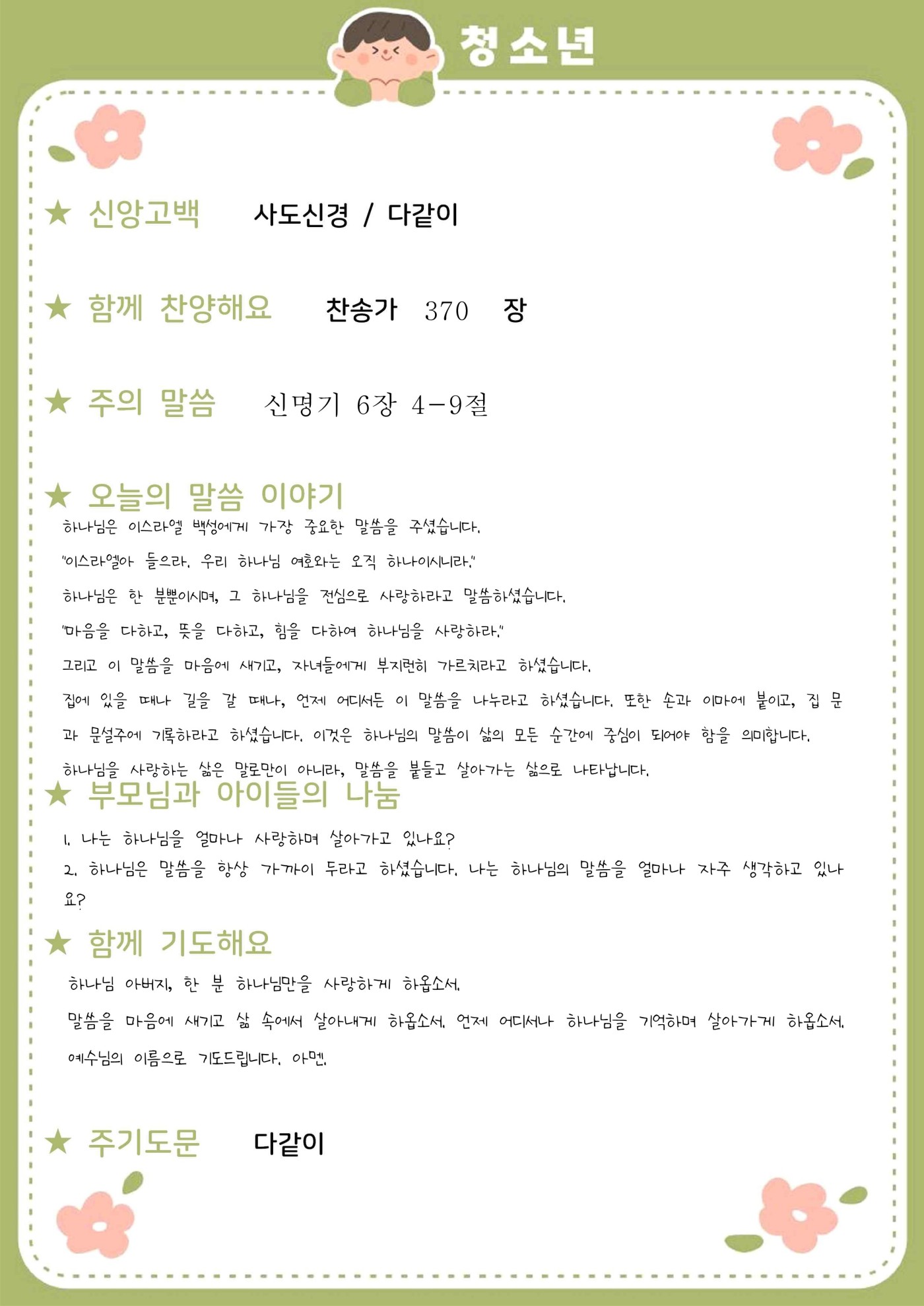 청소년

★ 신앙고백 사도신경 / 다같이

★ 함께 찬양해요 찬송가 370 장

★ 주의 말씀 신명기 6장 4-9절

★ 오늘의 말씀 이야기

하나님은 이스라엘 백성에게 가장 중요한 말씀을 주셨습니다.

"이스라엘아 들으라. 우리 하나님 여호와는 오직 하나이시니라."

하나님은 한 분뿐이시며, 그 하나님을 전심으로 사랑하라고 말씀하셨습니다.

"마음을 다하고, 뜻을 다하고, 힘을 다하여 하나님을 사랑하라."

그리고 이 말씀을 마음에 새기고, 자녀들에게 부지런히 가르치라고 하셨습니다.

집에 있을 때나 길을 갈 때나, 언제 어디서든 이 말씀을 나누라고 하셨습니다. 또한 손과 이마에 붙이고, 집 문과 문설주에 기록하라고 하셨습니다. 이것은 하나님의 말씀이 삶의 모든 순간에 중심이 되어야 함을 의미합니다.

하나님을 사랑하는 삶은 말로만이 아니라, 말씀을 붙들고 살아가는 삶으로 나타납니다.

★ 부모님과 아이들의 나눔

1. 나는 하나님을 얼마나 사랑하며 살아가고 있나요?

2. 하나님은 말씀을 항상 가까이 두라고 하셨습니다. 나는 하나님의 말씀을 얼마나 자주 생각하고 있나요?

★ 함께 기도해요

하나님 아버지, 한 분 하나님만을 사랑하게 하옵소서.

말씀을 마음에 새기고 삶 속에서 살아내게 하옵소서. 언제 어디서나 하나님을 기억하며 살아가게 하옵소서.

예수님의 이름으로 기도드립니다. 아멘.

★ 주기도문 다같이